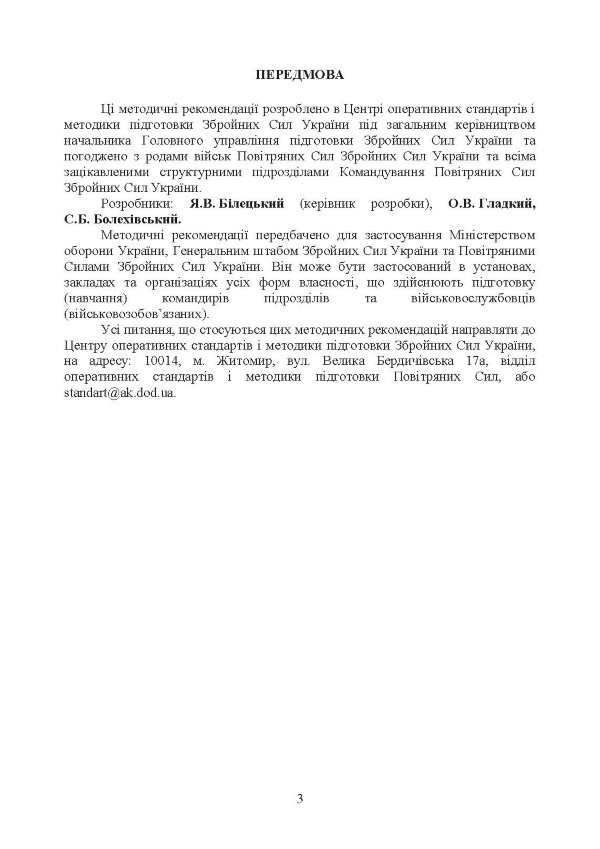 ПЕРЕДМОВА

Ці методичні рекомендації розроблено в Центрі оперативних стандартів і методики підготовки Збройних Сил України під загальним керівництвом начальника Головного управління підготовки Збройних Сил України та погоджено з родами військ Повітряних Сил Збройних Сил України та всіма зацікавленими структурними підрозділами Командування Повітряних Сил Збройних Сил України.

Розробники: Я.В. Білецький (керівник розробки), О.В. Гладкий, С.Б. Болехівський.

Методичні рекомендації передбачено для застосування Міністерством оборони України, Генеральним штабом Збройних Сил України та Повітряними Силами Збройних Сил України. Він може бути застосований в установах, закладах та організаціях усіх форм власності, що здійснюють підготовку (навчання) командирів підрозділів та військовослужбовців (військовозобов'язаних).

Усі питання, що стосуються цих методичних рекомендацій направляти до Центру оперативних стандартів і методики підготовки Збройних Сил України, на адресу: 10014, м. Житомир, вул. Велика Бердичівська 17а, відділ оперативних стандартів і методики підготовки Повітряних Сил, або standart@ak.dod.ua.

3